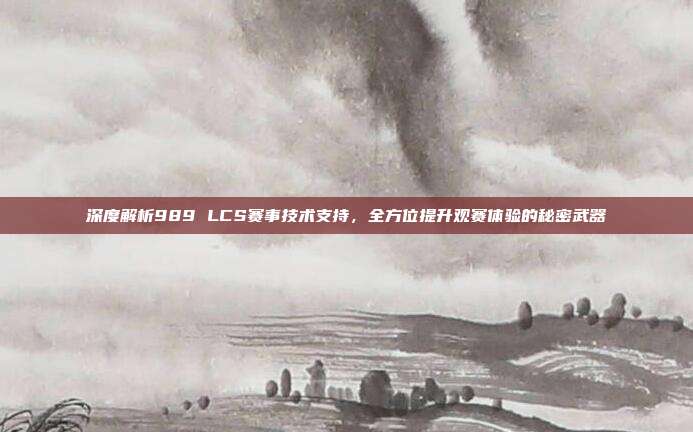 深度解析989 LCS赛事技术支持，全方位提升观赛体验的秘密武器